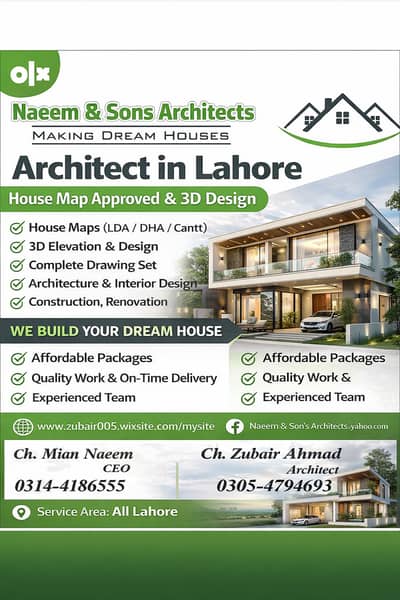 olx

Naeem & Sons Architects

MAKING DREAM HOUSES

Architect in Lahore

House Map Approved & 3D Design

House Maps (LDA / DHA / Cantt)
3D Elevation & Design
Complete Drawing Set
Architecture & Interior Design
Construction, Renovation

WE BUILD YOUR DREAM HOUSE

Affordable Packages
Quality Work & On-Time Delivery
Experienced Team

Affordable Packages
Quality Work &
Experienced Team

www.zubair005.wixsite.com/mysite

Naeem & Son's Architects.yahoo.com

Ch. Mian Naeem
CEO
0314-4186555

Ch. Zubair Ahmad
Architect
0305-4794693

Service Area: All Lahore